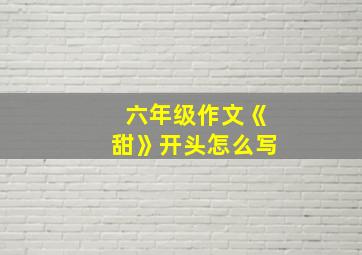 六年级作文《甜》开头怎么写